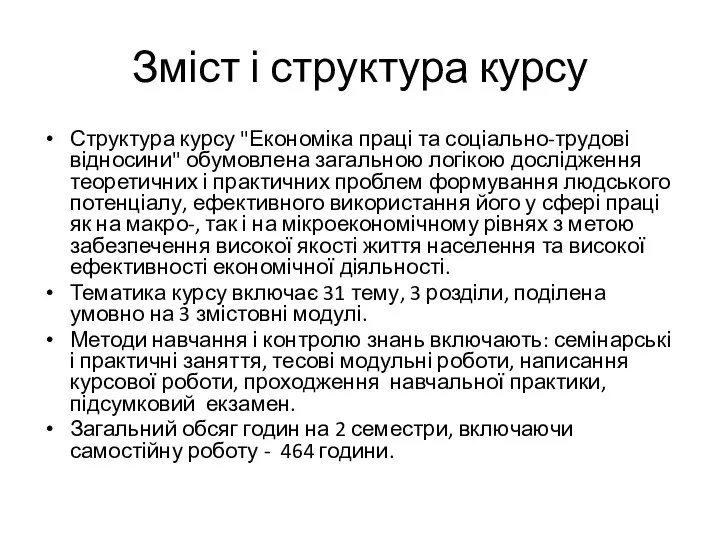 Зміст і структура курсу

• Структура курсу "Економіка праці та соціально-трудові відносини" обумовлена загальною логікою дослідження теоретичних і практичних проблем формування людського потенціалу, ефективного використання його у сфері праці як на макро-, так і на мікроекономічному рівнях з метою забезпечення високої якості життя населення та високої ефективності економічної діяльності.
• Тематика курсу включає 31 тему, 3 розділи, поділена умовно на 3 змістовні модулі.
• Методи навчання і контролю знань включають: семінарські і практичні заняття, тесові модульні роботи, написання курсової роботи, проходження навчальної практики, підсумковий екзамен.
• Загальний обсяг годин на 2 семестри, включаючи самостійну роботу - 464 години.